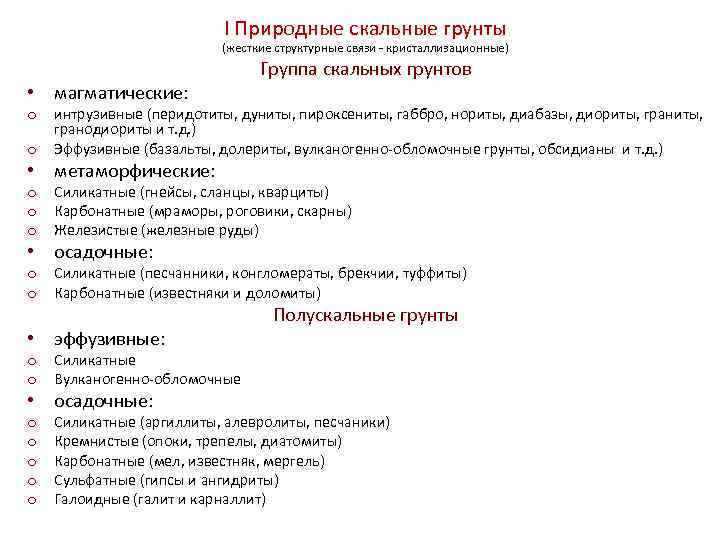 I Природные скальные грунты
(жесткие структурные связи - кристаллизационные)
Группа скальных грунтов

• магматические:
o интрузивные (перидотиты, дуниты, пироксениты, габбро, нориты, диабазы, диориты, граниты, гранодиориты и т.д.)
o Эффузивные (базальты, долериты, вулканогенно-обломочные грунты, обсидианы и т.д.)
• метаморфические:
o Силикатные (гнейсы, сланцы, кварциты)
o Карбонатные (мраморы, роговики, скарны)
o Железистые (железные руды)
• осадочные:
o Силикатные (песчанники, конгломераты, брекчии, туффиты)
o Карбонатные (известняки и доломиты)

Полускальные грунты

• эффузивные:
o Силикатные
o Вулканогенно-обломочные
• осадочные:
o Силикатные (аргиллиты, алевролиты, песчаники)
o Кремнистые (опоки, трепелы, диатомиты)
o Карбонатные (мел, известняк, мергель)
o Сульфатные (гипсы и ангидриты)
o Галоидные (галит и карналлит)